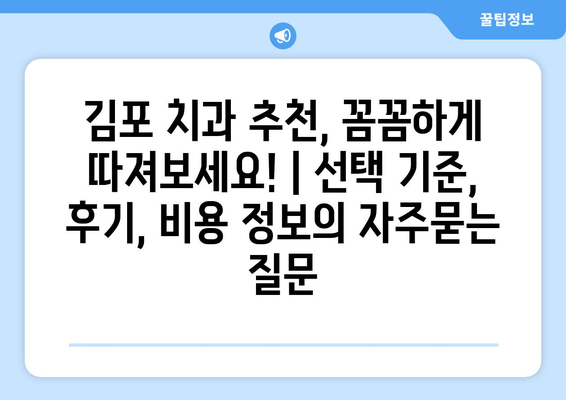 꿀팁정보

김포 치과 추천, 꼼꼼하게 따져보세요! | 선택 기준, 후기, 비용 정보의 자주묻는 질문